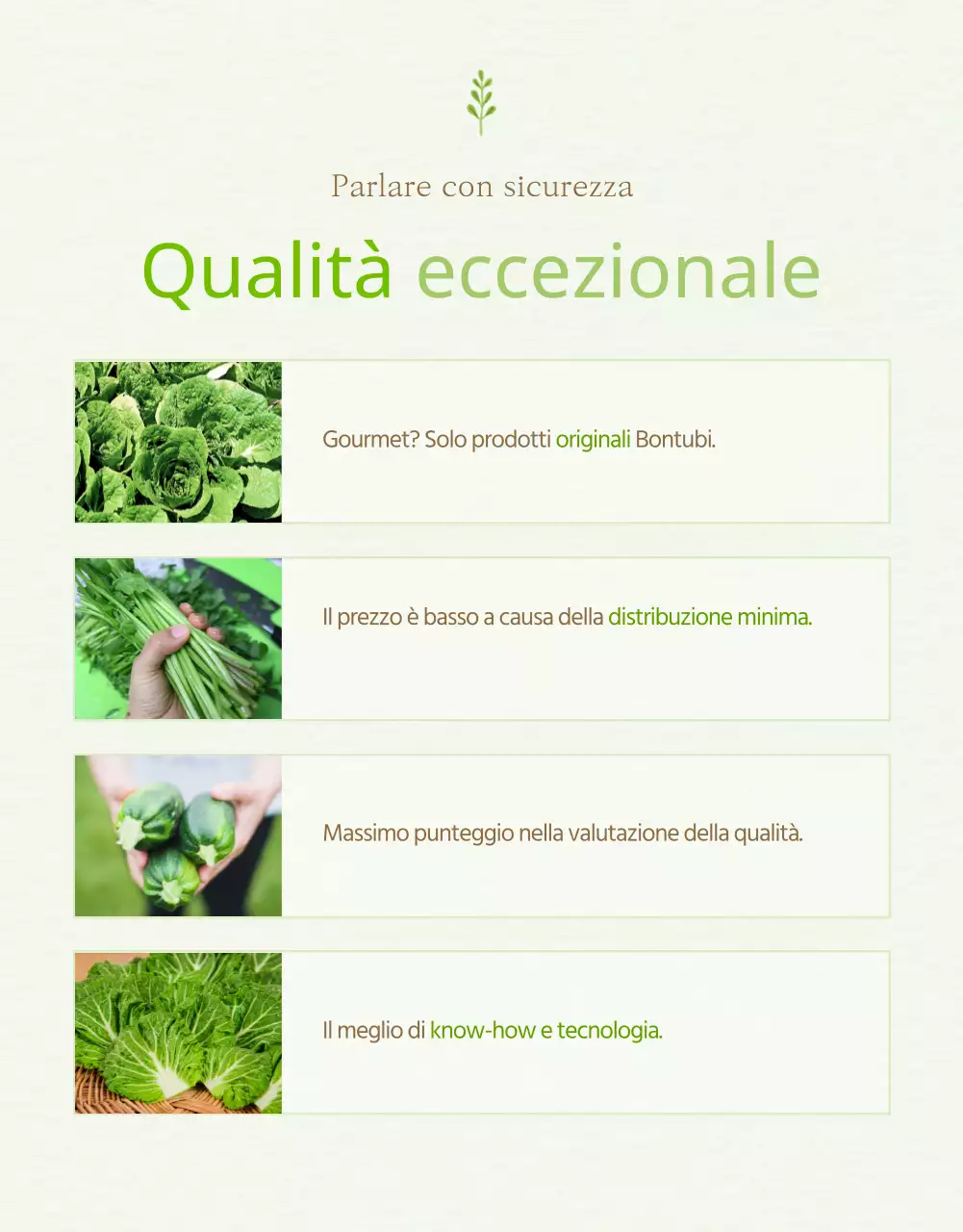 Parlare con sicurezza

Qualità eccezionale

Gourmet? Solo prodotti originali Bontubi.

Il prezzo è basso a causa della distribuzione minima.

Massimo punteggio nella valutazione della qualità.

Il meglio di know-how e tecnologia.